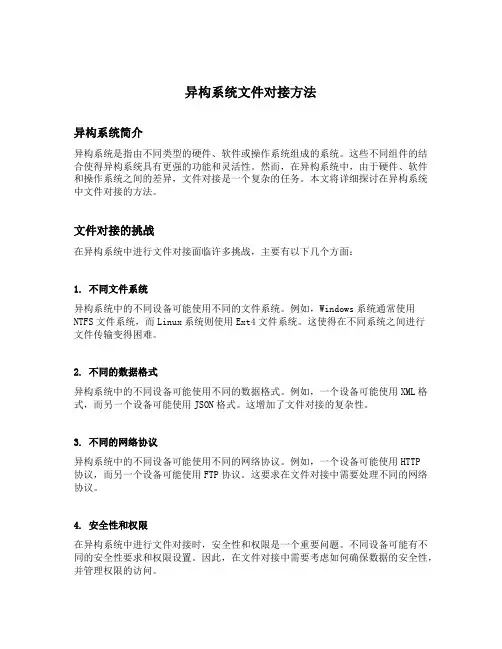 异构系统文件对接方法

异构系统简介

异构系统是指由不同类型的硬件、软件或操作系统组成的系统。这些不同组件的结合使得异构系统具有更强的功能和灵活性。然而，在异构系统中，由于硬件、软件和操作系统之间的差异，文件对接是一个复杂的任务。本文将详细探讨在异构系统中文件对接的方法。

文件对接的挑战

在异构系统中进行文件对接面临许多挑战，主要有以下几个方面：

1. 不同文件系统

异构系统中的不同设备可能使用不同的文件系统。例如，Windows 系统通常使用 NTFS 文件系统，而 Linux 系统则使用 Ext4 文件系统。这使得在不同系统之间进行文件传输变得困难。

2. 不同的数据格式

异构系统中的不同设备可能使用不同的数据格式。例如，一个设备可能使用 XML 格式，而另一个设备可能使用 JSON 格式。这增加了文件对接的复杂性。

3. 不同的网络协议

异构系统中的不同设备可能使用不同的网络协议。例如，一个设备可能使用 HTTP 协议，而另一个设备可能使用 FTP 协议。这要求在文件对接中需要处理不同的网络协议。

4. 安全性和权限

在异构系统中进行文件对接时，安全性和权限是一个重要问题。不同设备可能有不同的安全性要求和权限设置。因此，在文件对接中需要考虑如何确保数据的安全性，并管理权限的访问。